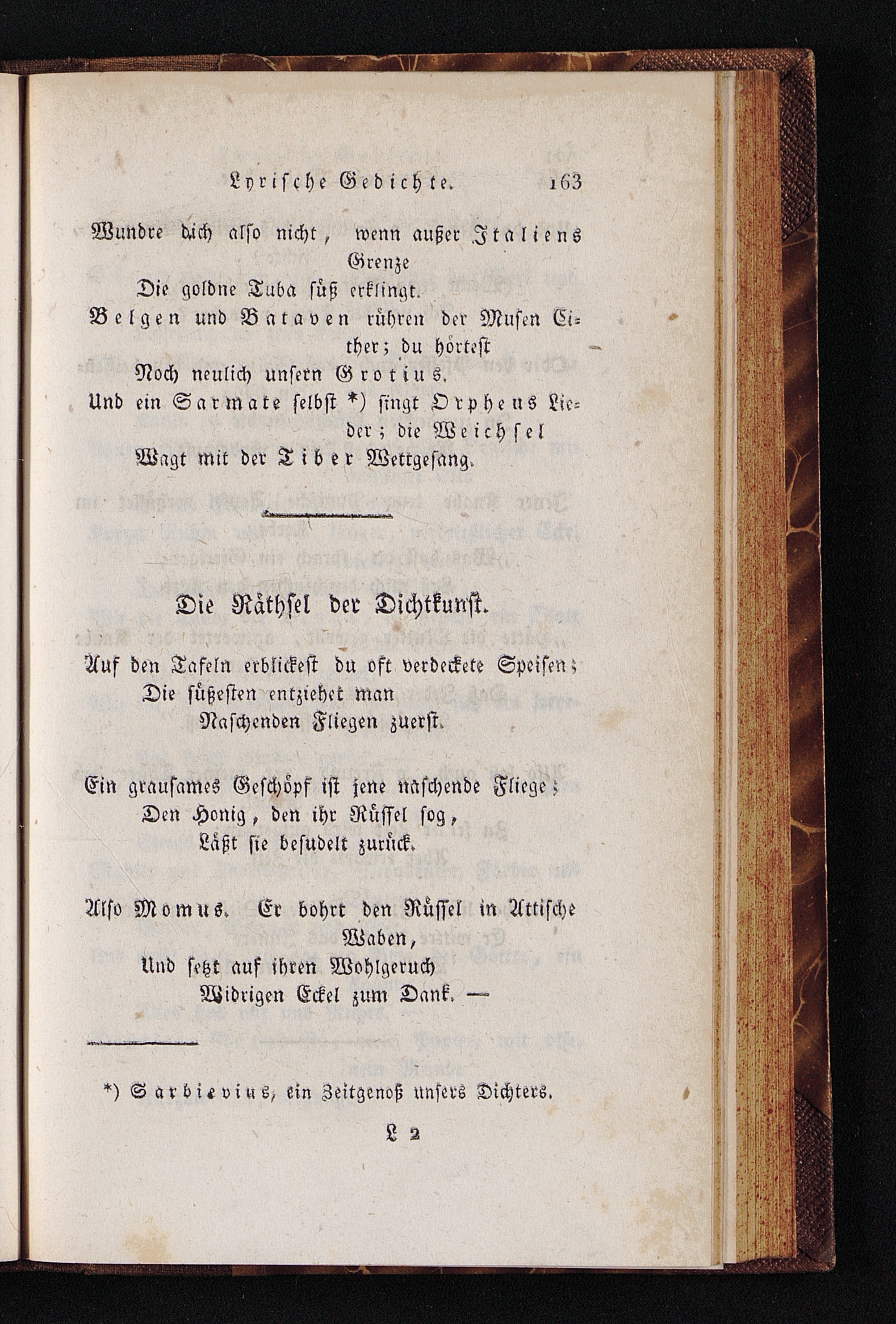 Lyrische Gedichte. 163

Wundre dich also nicht, wenn außer Italiens Grenze
Die goldne Tuba süß erklingt.
Belgen und Bataven rühren der Musen Cither; du hörtest
Noch neulich unsern Grotius.
Und ein Sarmate selbst *) singt Orpheus Lieder; die Weichsel
Wagt mit der Tiber Wettgesang.

Die Räthsel der Dichtkunst.

Auf den Tafeln erblickest du oft verdeckete Speisen;
Die süßesten entziehet man
Naschenden Fliegen zuerst.

Ein grausames Geschöpf ist jene naschende Fliege;
Den Honig, den ihr Rüssel sog,
Läßt sie besudelt zurück.

Also Momus. Er bohrt den Rüssel in Attische Waben,
Und setzt auf ihren Wohlgeruch
Widrigen Eckel zum Dank. —

*) Sarbievius, ein Zeitgenoß unsers Dichters.

L 2